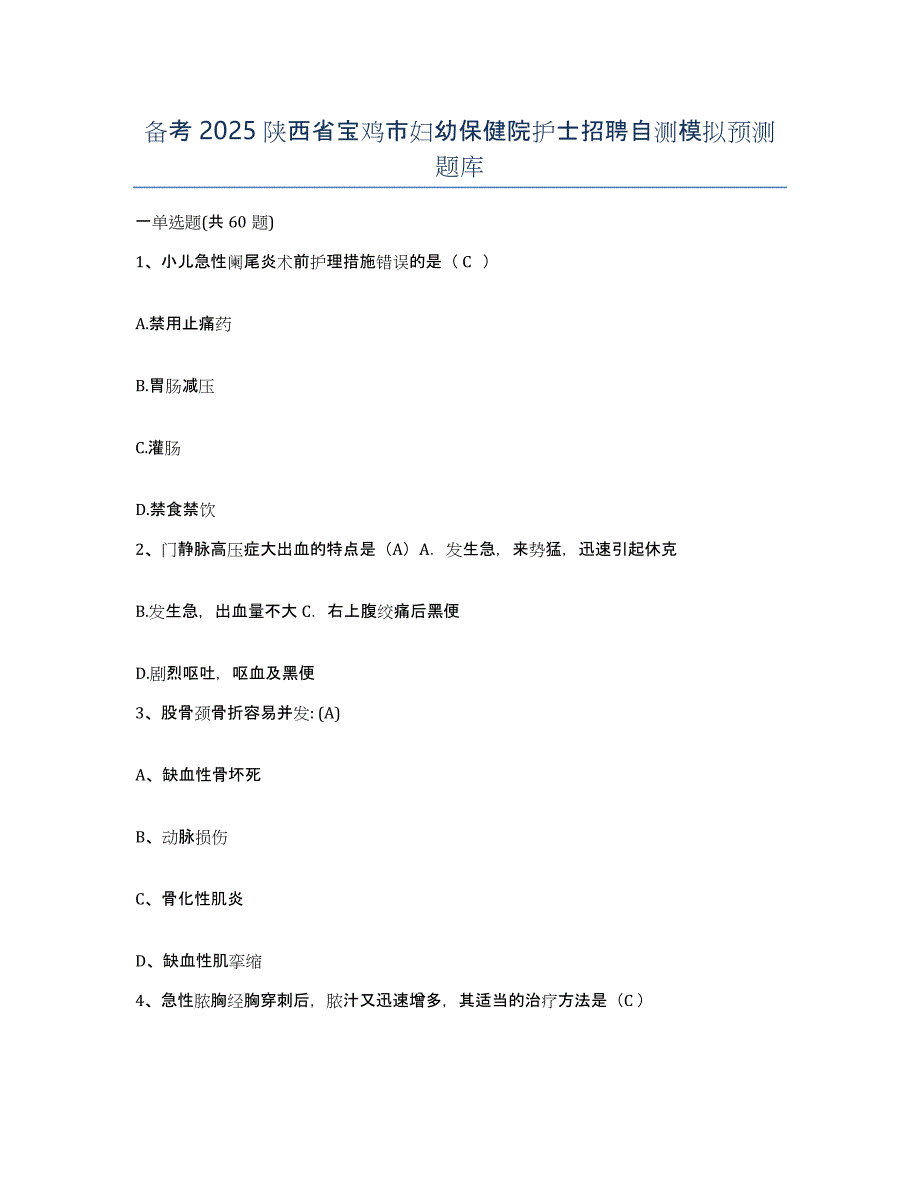 备考 2025 陕西省宝鸡市妇幼保健院护士招聘自测模拟预测题库

一单选题(共 60 题)

1、小儿急性阑尾炎术前护理措施错误的是（ C ）

A.禁用止痛药

B.胃肠减压

C.灌肠

D.禁食禁饮

2、门静脉高压症大出血的特点是（A）A. 发生急，来势猛，迅速引起休克

B.发生急，出血量不大 C. 右上腹绞痛后黑便

D.剧烈呕吐，呕血及黑便

3、股骨颈骨折容易并发: (A)

A、缺血性骨坏死

B、动脉损伤

C、骨化性肌炎

D、缺血性肌挛缩

4、急性脓胸经胸穿刺后，脓汁又迅速增多，其适当的治疗方法是（C）